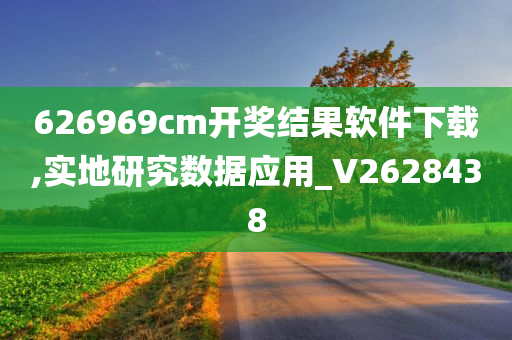 626969cm开奖结果软件下载,实地研究数据应用_V2628438